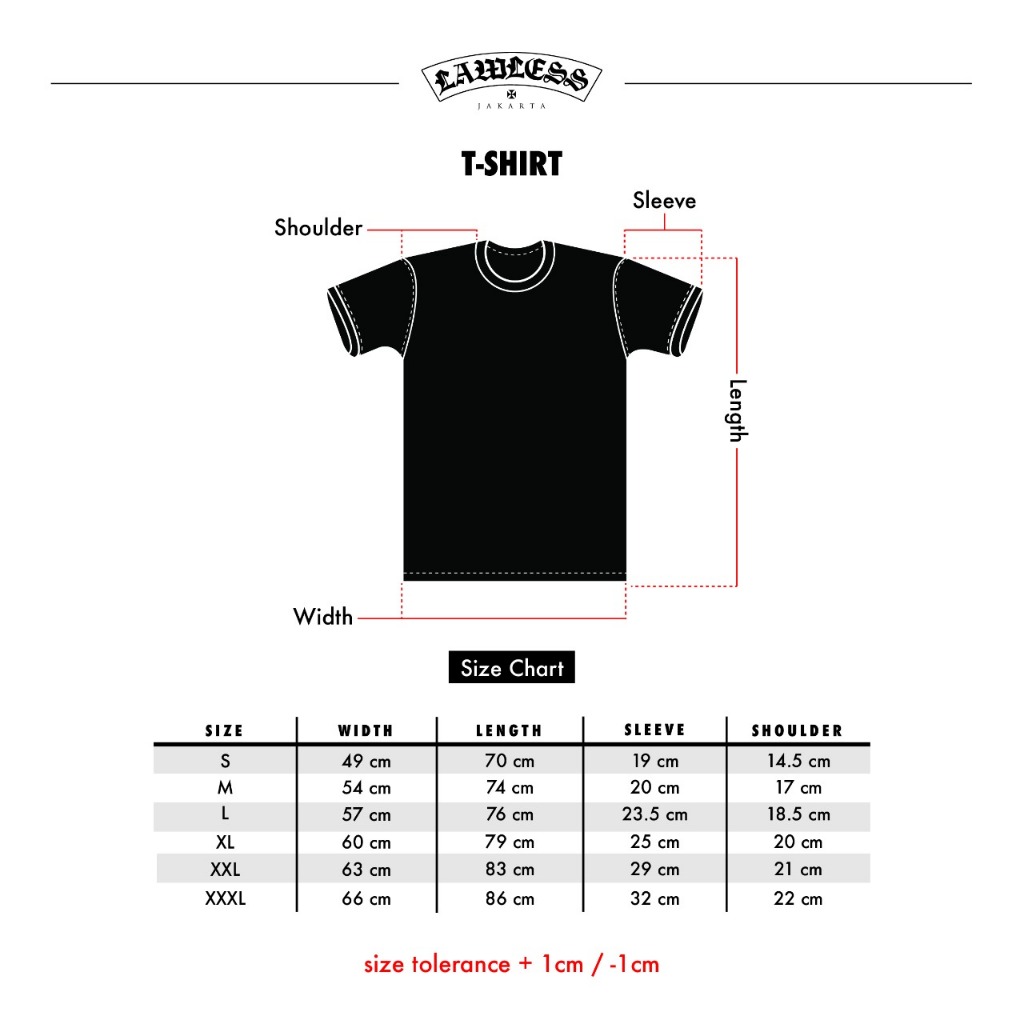 LAWLESS
JAKARTA

T-SHIRT

Shoulder

Sleeve

Length

Width

Size Chart

| SIZE | WIDTH | LENGTH | SLEEVE | SHOULDER |
|---|---|---|---|---|
| S | 49 cm | 70 cm | 19 cm | 14.5 cm |
| M | 54 cm | 74 cm | 20 cm | 17 cm |
| L | 57 cm | 76 cm | 23.5 cm | 18.5 cm |
| XL | 60 cm | 79 cm | 25 cm | 20 cm |
| XXL | 63 cm | 83 cm | 29 cm | 21 cm |
| XXXL | 66 cm | 86 cm | 32 cm | 22 cm |

size tolerance + 1cm / -1cm